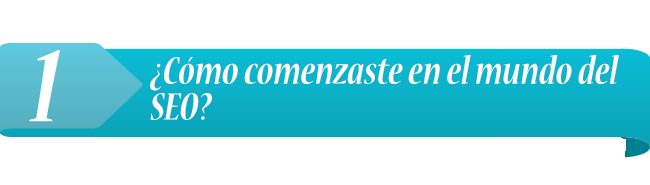 1

¿Cómo comenzaste en el mundo del SEO?